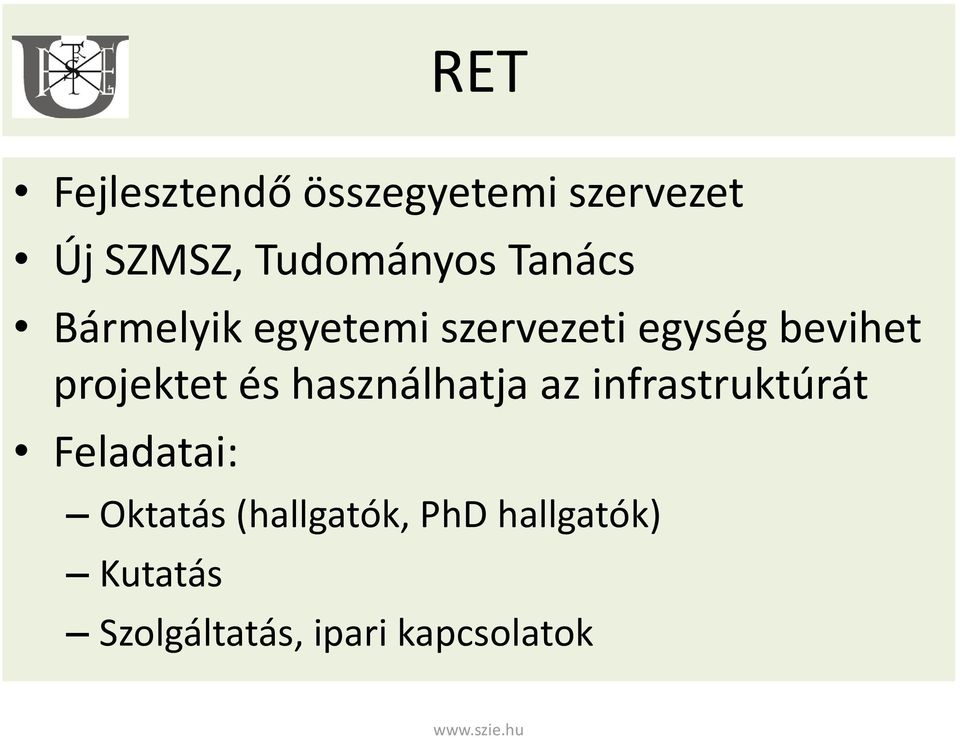 RET

• Fejlesztendő összegyetemi szervezet
• Új SZMSZ, Tudományos Tanács
• Bármelyik egyetemi szervezeti egység bevihet projektet és használhatja az infrastruktúrát
• Feladatai:
– Oktatás (hallgatók, PhD hallgatók)
– Kutatás
– Szolgáltatás, ipari kapcsolatok

www.szie.hu